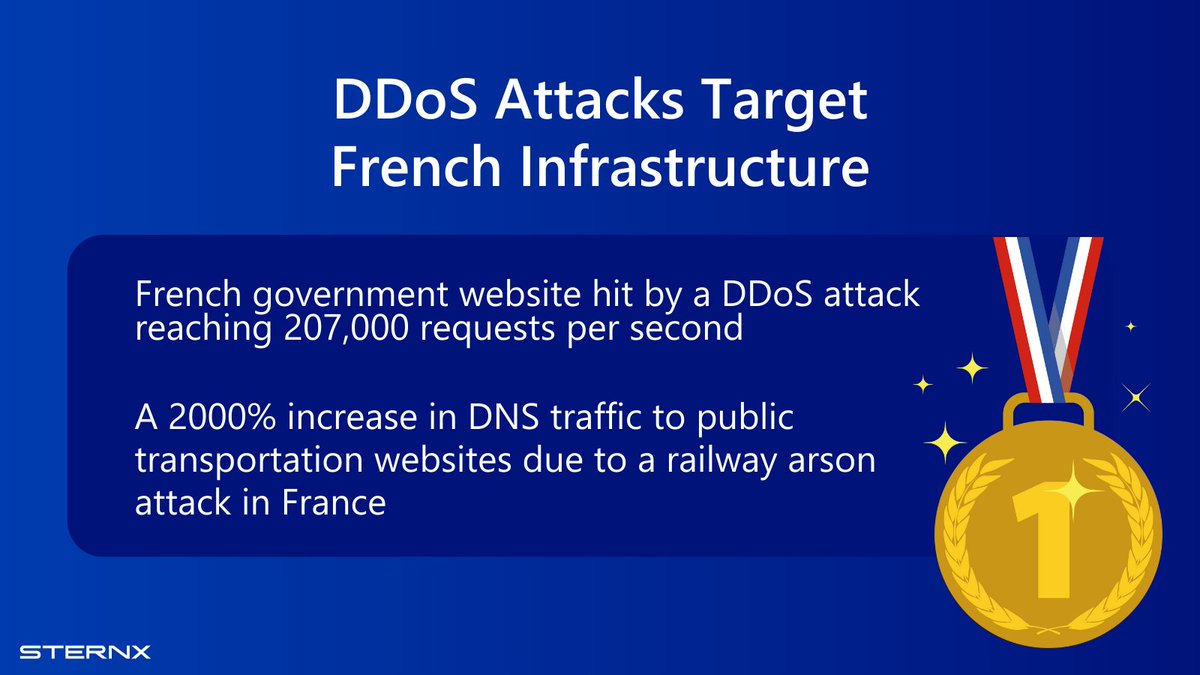 DDoS Attacks Target French Infrastructure

French government website hit by a DDoS attack reaching 207,000 requests per second

A 2000% increase in DNS traffic to public transportation websites due to a railway arson attack in France

1

STERNX